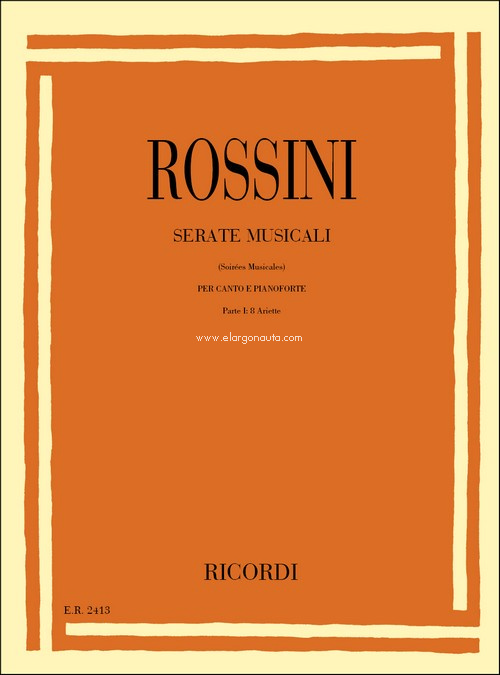 ROSSINI

SERATE MUSICALI

(Soirées Musicales)

PER CANTO E PIANOFORTE

Parte I: 8 Ariette

www.elargonauta.com

RICORDI

E.R. 2413